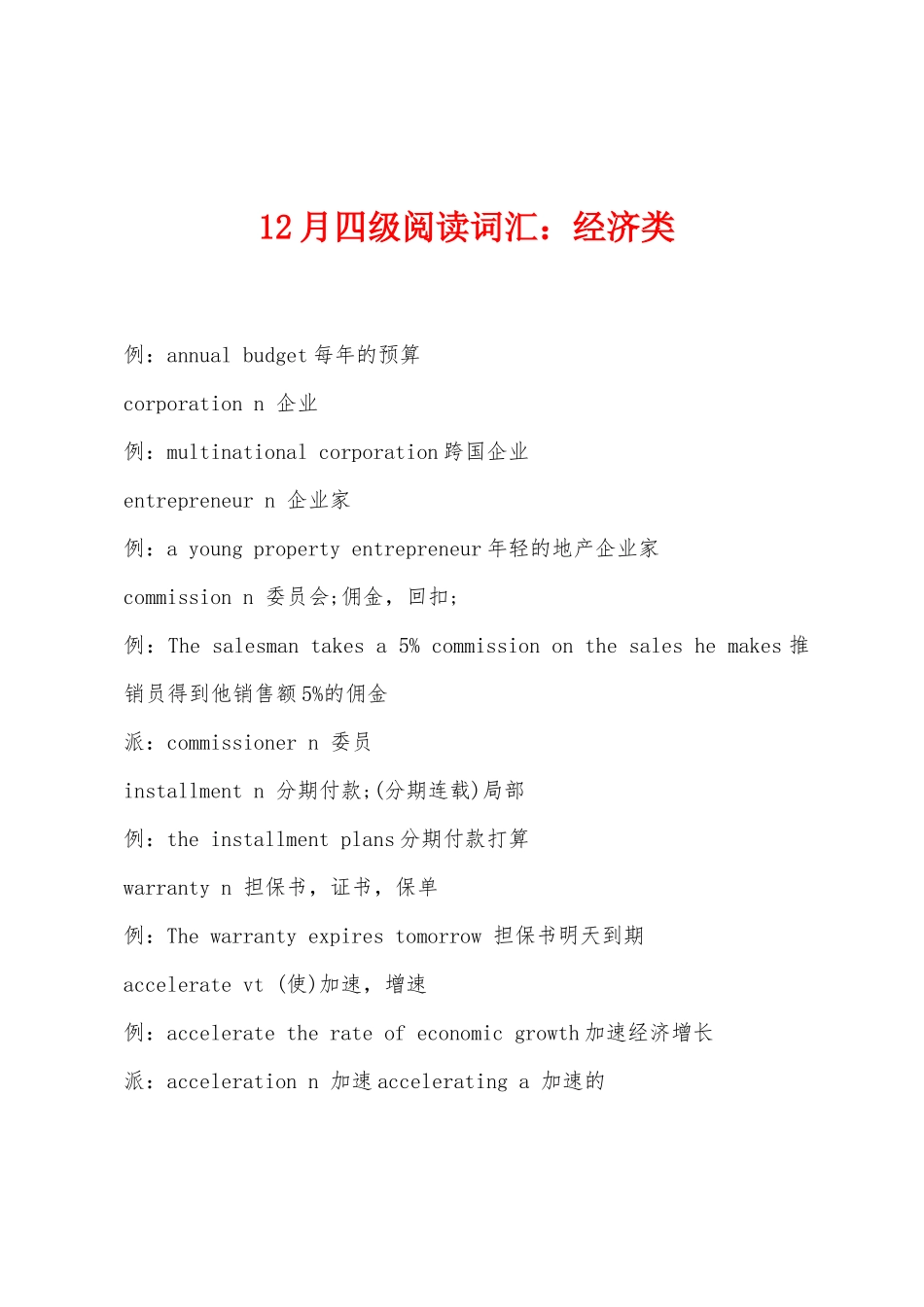 12月四级阅读词汇：经济类

例：annual budget 每年的预算

corporation n 企业

例：multinational corporation 跨国企业

entrepreneur n 企业家

例：a young property entrepreneur 年轻的地产企业家

commission n 委员会;佣金，回扣;

例：The salesman takes a 5% commission on the sales he makes 推销员得到他销售额5%的佣金

派：commissioner n 委员

installment n 分期付款;(分期连载)局部

例：the installment plans 分期付款打算

warranty n 担保书，证书，保单

例：The warranty expires tomorrow 担保书明天到期

accelerate vt (使)加速，增速

例：accelerate the rate of economic growth 加速经济增长

派：acceleration n 加速 accelerating a 加速的